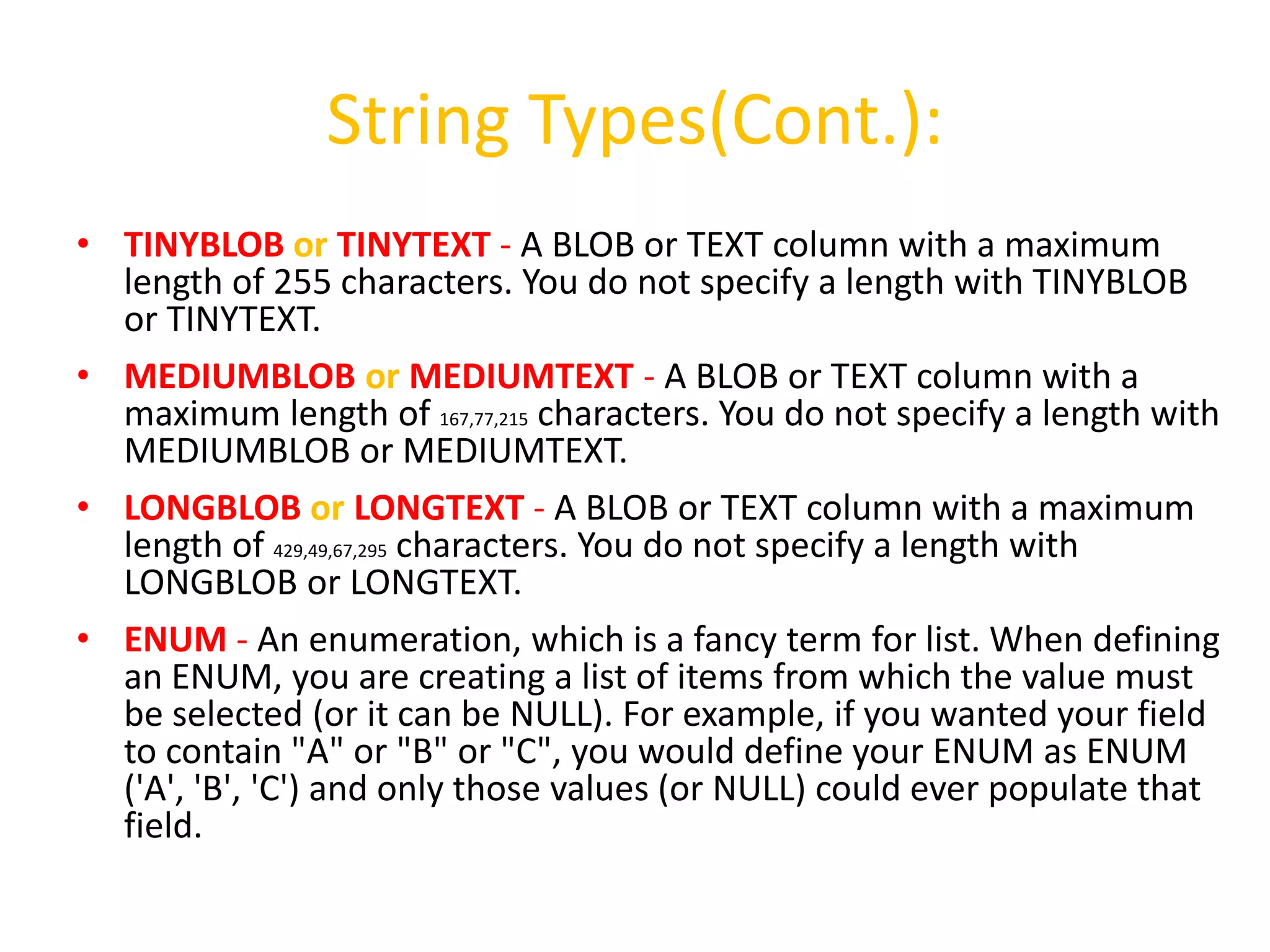 String Types(Cont.):

• TINYBLOB or TINYTEXT - A BLOB or TEXT column with a maximum length of 255 characters. You do not specify a length with TINYBLOB or TINYTEXT.

• MEDIUMBLOB or MEDIUMTEXT - A BLOB or TEXT column with a maximum length of 167,77,215 characters. You do not specify a length with MEDIUMBLOB or MEDIUMTEXT.

• LONGBLOB or LONGTEXT - A BLOB or TEXT column with a maximum length of 429,49,67,295 characters. You do not specify a length with LONGBLOB or LONGTEXT.

• ENUM - An enumeration, which is a fancy term for list. When defining an ENUM, you are creating a list of items from which the value must be selected (or it can be NULL). For example, if you wanted your field to contain "A" or "B" or "C", you would define your ENUM as ENUM ('A', 'B', 'C') and only those values (or NULL) could ever populate that field.